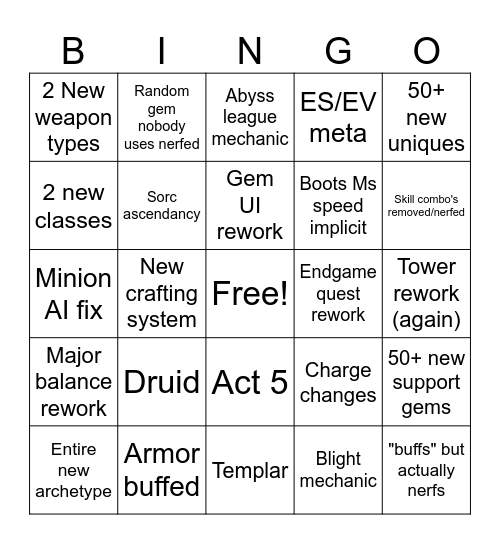 | B | I | N | G | O |
|---|---|---|---|---|
| 2 New weapon types | Random gem nobody uses nerfed | Abyss league mechanic | ES/EV meta | 50+ new uniques |
| 2 new classes | Sorc ascendancy | Gem UI rework | Boots Ms speed implicit | Skill combo's removed/nerfed |
| Minion AI fix | New crafting system | Free! | Endgame quest rework | Tower rework (again) |
| Major balance rework | Druid | Act 5 | Charge changes | 50+ new support gems |
| Entire new archetype | Armor buffed | Templar | Blight mechanic | "buffs" but actually nerfs |